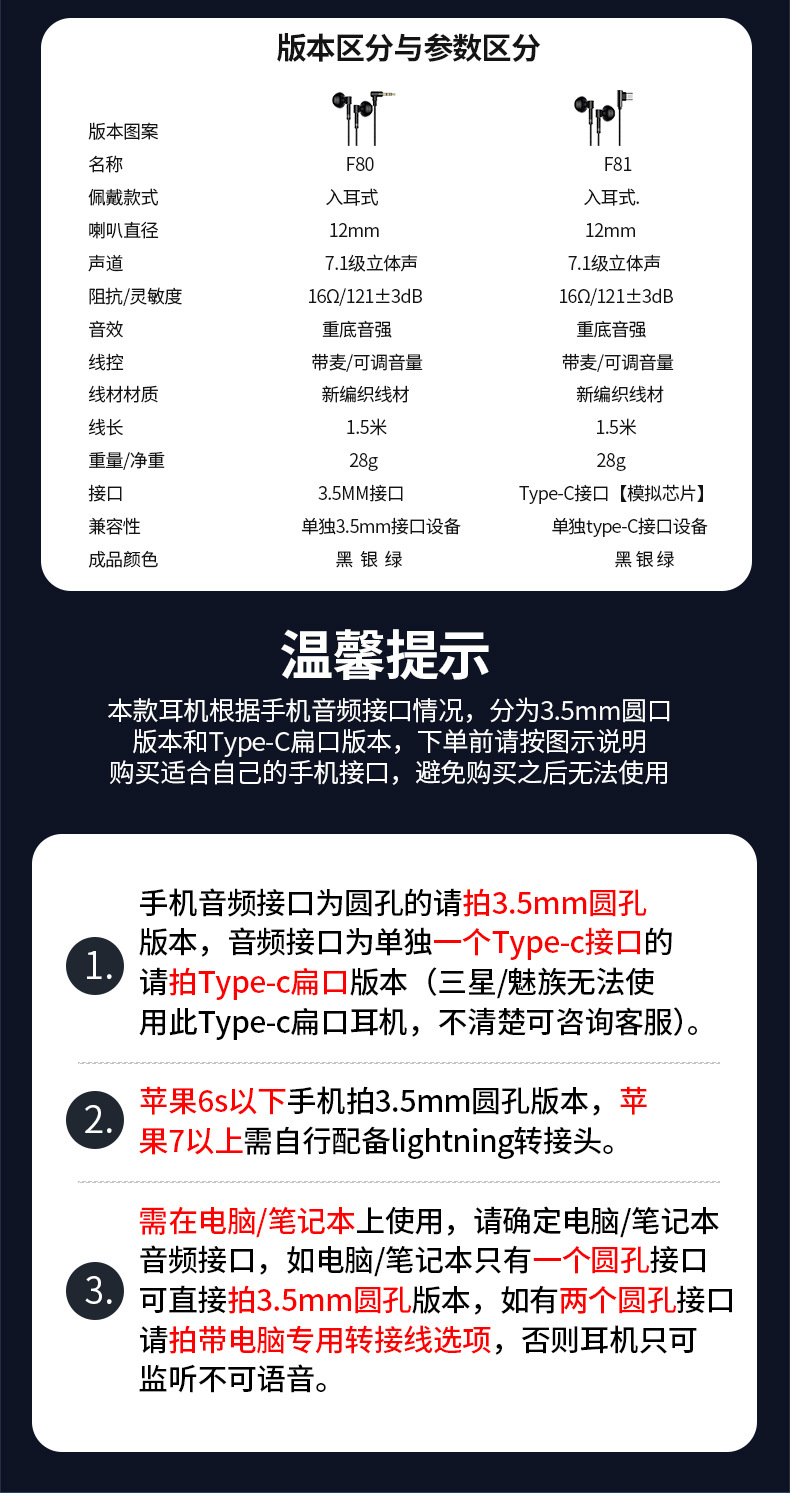 版本区分与参数区分

| 版本图案 | | |
|---|---|---|
| 名称 | F80 | F81 |
| 佩戴款式 | 入耳式 | 入耳式. |
| 喇叭直径 | 12mm | 12mm |
| 声道 | 7.1级立体声 | 7.1级立体声 |
| 阻抗/灵敏度 | 16Ω/121±3dB | 16Ω/121±3dB |
| 音效 | 重底音强 | 重底音强 |
| 线控 | 带麦/可调音量 | 带麦/可调音量 |
| 线材材质 | 新编织线材 | 新编织线材 |
| 线长 | 1.5米 | 1.5米 |
| 重量/净重 | 28g | 28g |
| 接口 | 3.5MM接口 | Type-C接口【模拟芯片】 |
| 兼容性 | 单独3.5mm接口设备 | 单独type-C接口设备 |
| 成品颜色 | 黑 银 绿 | 黑 银 绿 |

温馨提示

本款耳机根据手机音频接口情况，分为3.5mm圆口版本和Type-C扁口版本，下单前请按图示说明购买适合自己的手机接口，避免购买之后无法使用

1. 手机音频接口为圆孔的请拍3.5mm圆孔版本，音频接口为单独一个Type-c接口的请拍Type-c扁口版本（三星/魅族无法使用此Type-c扁口耳机，不清楚可咨询客服）。

2. 苹果6s以下手机拍3.5mm圆孔版本，苹果7以上需自行配备lightning转接头。

3. 需在电脑/笔记本上使用，请确定电脑/笔记本音频接口，如电脑/笔记本只有一个圆孔接口可直接拍3.5mm圆孔版本，如有两个圆孔接口请拍带电脑专用转接线选项，否则耳机只可监听不可语音。